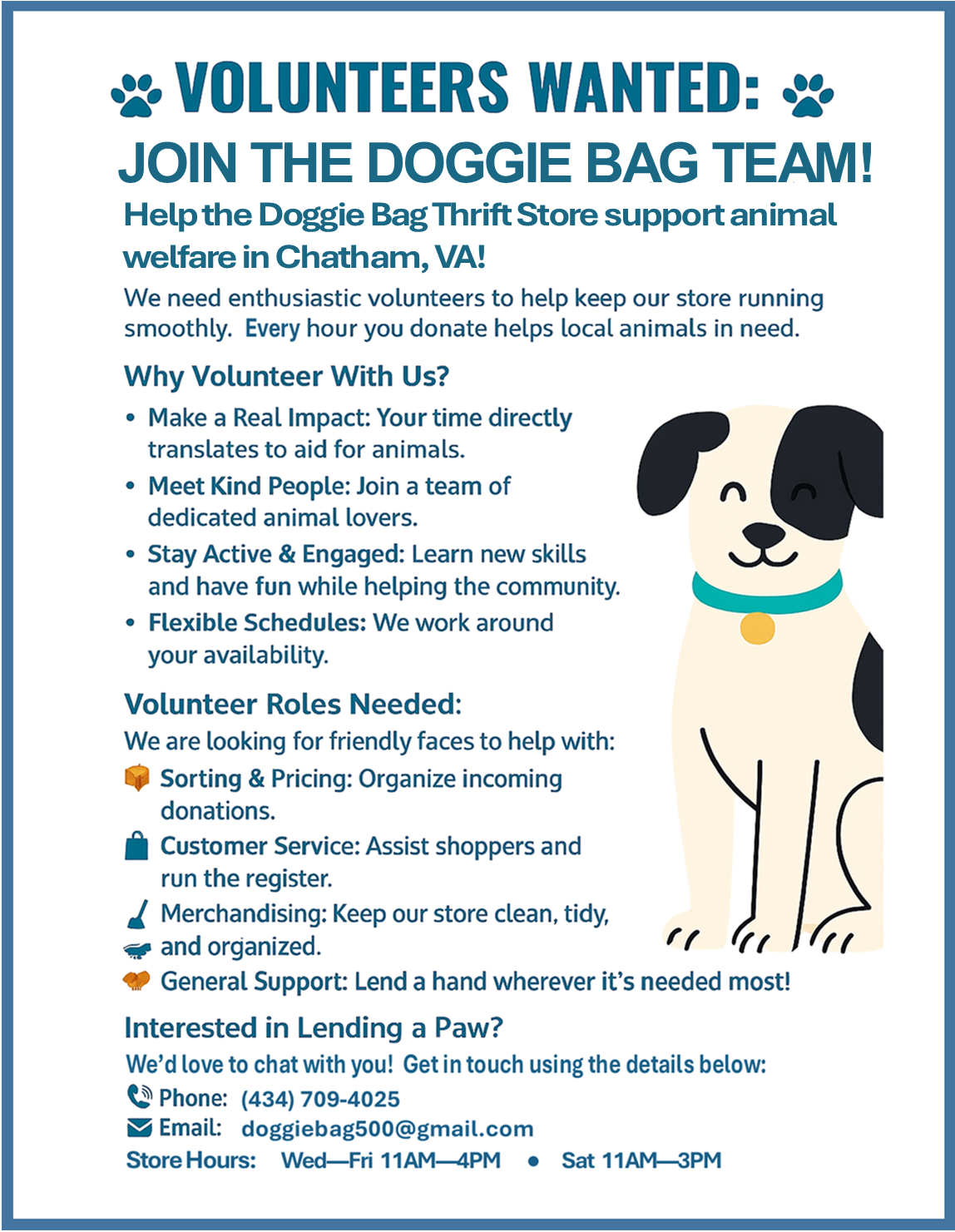 VOLUNTEERS WANTED:
JOIN THE DOGGIE BAG TEAM!

Help the Doggie Bag Thrift Store support animal welfare in Chatham, VA!

We need enthusiastic volunteers to help keep our store running smoothly. Every hour you donate helps local animals in need.

Why Volunteer With Us?

• Make a Real Impact: Your time directly translates to aid for animals.
• Meet Kind People: Join a team of dedicated animal lovers.
• Stay Active & Engaged: Learn new skills and have fun while helping the community.
• Flexible Schedules: We work around your availability.

Volunteer Roles Needed:
We are looking for friendly faces to help with:
Sorting & Pricing: Organize incoming donations.
Customer Service: Assist shoppers and run the register.
Merchandising: Keep our store clean, tidy, and organized.
General Support: Lend a hand wherever it's needed most!

Interested in Lending a Paw?
We'd love to chat with you! Get in touch using the details below:
Phone: (434) 709-4025
Email: doggiebag500@gmail.com
Store Hours: Wed—Fri 11AM—4PM • Sat 11AM—3PM